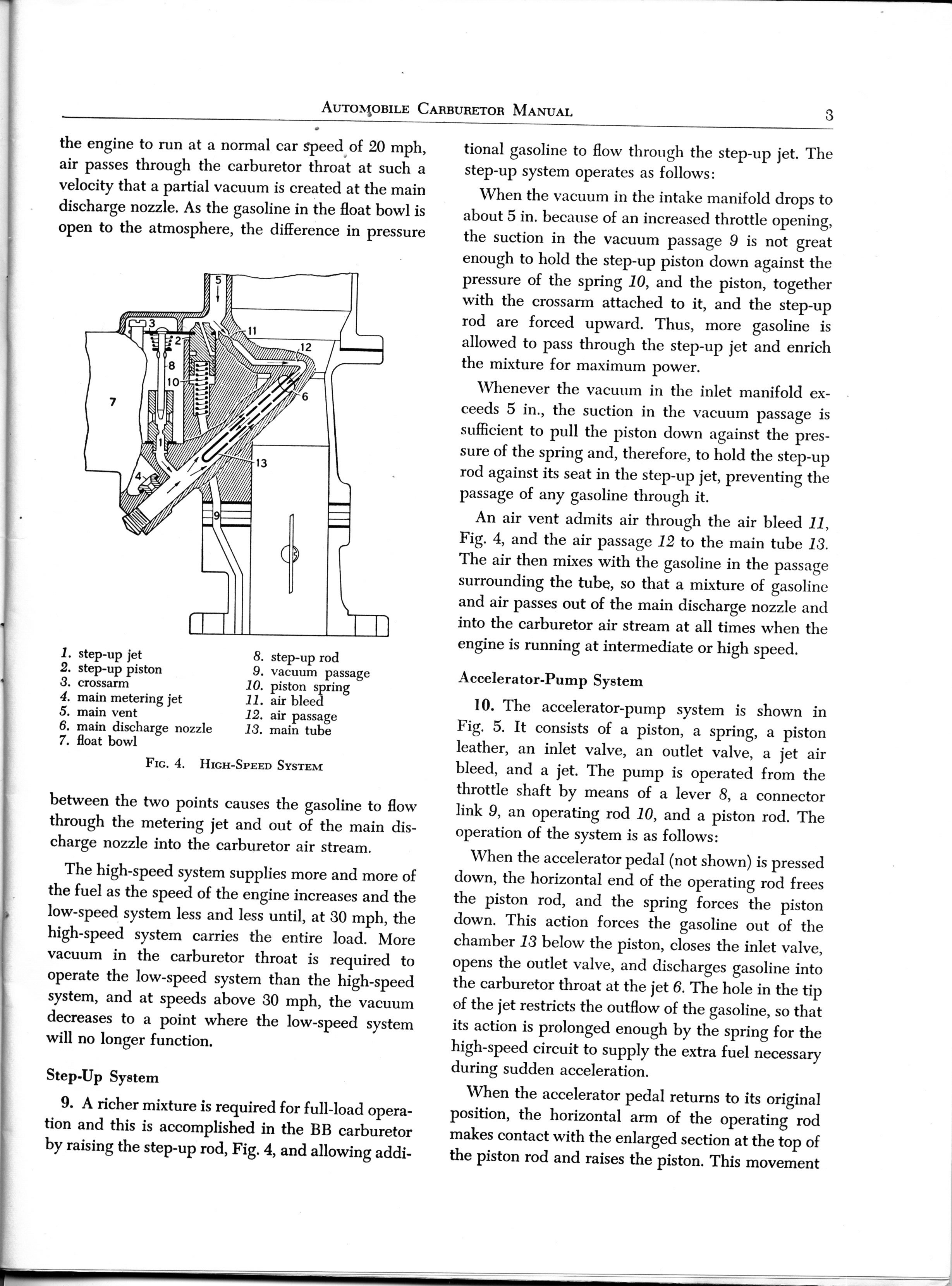 AUTOMOBILE CARBURETOR MANUAL 3

the engine to run at a normal car speed of 20 mph, air passes through the carburetor throat at such a velocity that a partial vacuum is created at the main discharge nozzle. As the gasoline in the float bowl is open to the atmosphere, the difference in pressure

5
3
2
11
12
8
10
6
7
1
13
4
9

1. step-up jet
2. step-up piston
3. crossarm
4. main metering jet
5. main vent
6. main discharge nozzle
7. float bowl
8. step-up rod
9. vacuum passage
10. piston spring
11. air bleed
12. air passage
13. main tube

FIG. 4. HIGH-SPEED SYSTEM

between the two points causes the gasoline to flow through the metering jet and out of the main discharge nozzle into the carburetor air stream.

The high-speed system supplies more and more of the fuel as the speed of the engine increases and the low-speed system less and less until, at 30 mph, the high-speed system carries the entire load. More vacuum in the carburetor throat is required to operate the low-speed system than the high-speed system, and at speeds above 30 mph, the vacuum decreases to a point where the low-speed system will no longer function.

Step-Up System

9. A richer mixture is required for full-load operation and this is accomplished in the BB carburetor by raising the step-up rod, Fig. 4, and allowing additional gasoline to flow through the step-up jet. The step-up system operates as follows:

When the vacuum in the intake manifold drops to about 5 in. because of an increased throttle opening, the suction in the vacuum passage 9 is not great enough to hold the step-up piston down against the pressure of the spring 10, and the piston, together with the crossarm attached to it, and the step-up rod are forced upward. Thus, more gasoline is allowed to pass through the step-up jet and enrich the mixture for maximum power.

Whenever the vacuum in the inlet manifold exceeds 5 in., the suction in the vacuum passage is sufficient to pull the piston down against the pressure of the spring and, therefore, to hold the step-up rod against its seat in the step-up jet, preventing the passage of any gasoline through it.

An air vent admits air through the air bleed 11, Fig. 4, and the air passage 12 to the main tube 13. The air then mixes with the gasoline in the passage surrounding the tube, so that a mixture of gasoline and air passes out of the main discharge nozzle and into the carburetor air stream at all times when the engine is running at intermediate or high speed.

Accelerator-Pump System

10. The accelerator-pump system is shown in Fig. 5. It consists of a piston, a spring, a piston leather, an inlet valve, an outlet valve, a jet air bleed, and a jet. The pump is operated from the throttle shaft by means of a lever 8, a connector link 9, an operating rod 10, and a piston rod. The operation of the system is as follows:

When the accelerator pedal (not shown) is pressed down, the horizontal end of the operating rod frees the piston rod, and the spring forces the piston down. This action forces the gasoline out of the chamber 13 below the piston, closes the inlet valve, opens the outlet valve, and discharges gasoline into the carburetor throat at the jet 6. The hole in the tip of the jet restricts the outflow of the gasoline, so that its action is prolonged enough by the spring for the high-speed circuit to supply the extra fuel necessary during sudden acceleration.

When the accelerator pedal returns to its original position, the horizontal arm of the operating rod makes contact with the enlarged section at the top of the piston rod and raises the piston. This movement